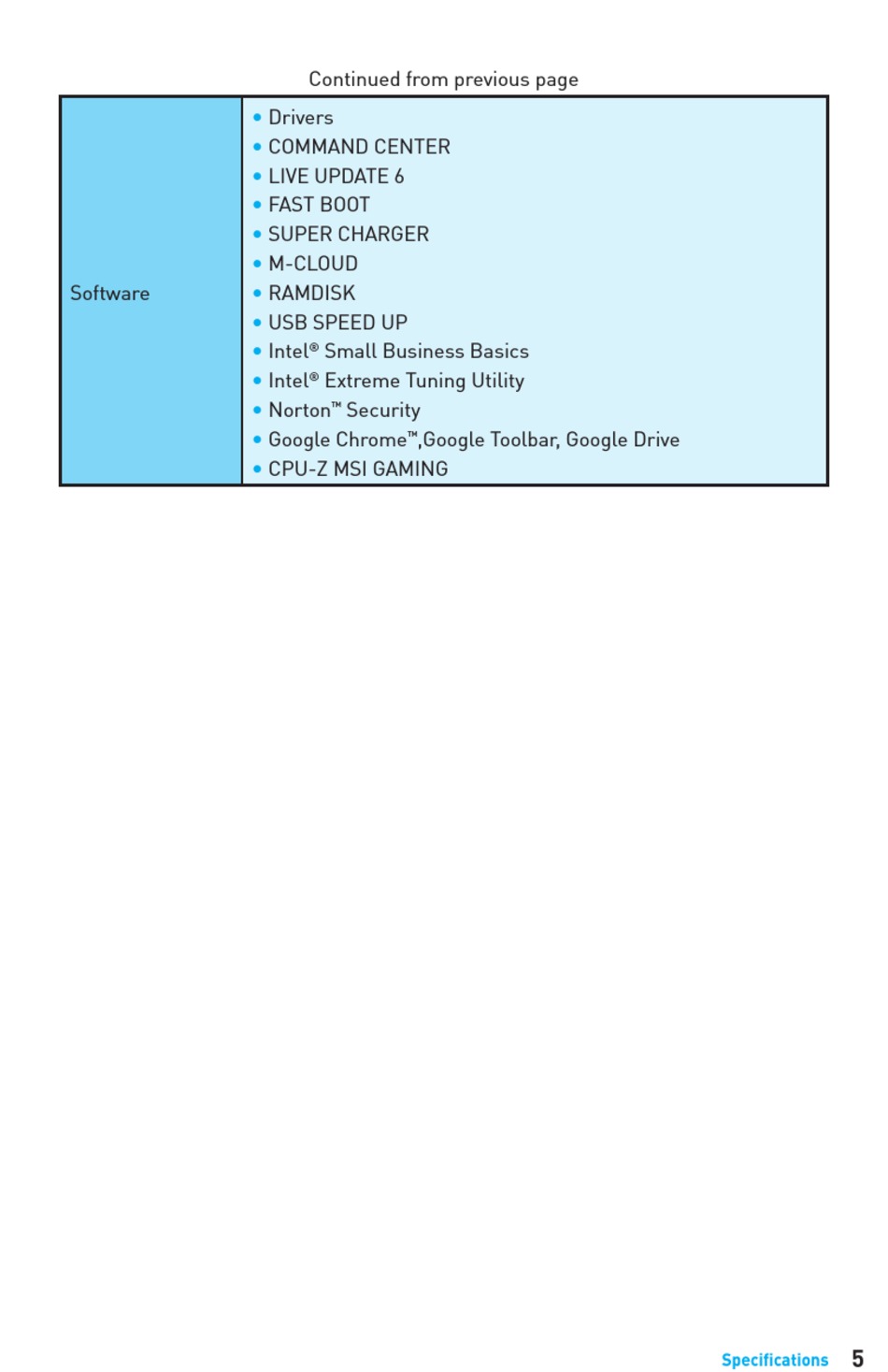 Continued from previous page

| Software | • Drivers<br>• COMMAND CENTER<br>• LIVE UPDATE 6<br>• FAST BOOT<br>• SUPER CHARGER<br>• M-CLOUD<br>• RAMDISK<br>• USB SPEED UP<br>• Intel® Small Business Basics<br>• Intel® Extreme Tuning Utility<br>• Norton™ Security<br>• Google Chrome™,Google Toolbar, Google Drive<br>• CPU-Z MSI GAMING |
|---|---|

Specifications 5